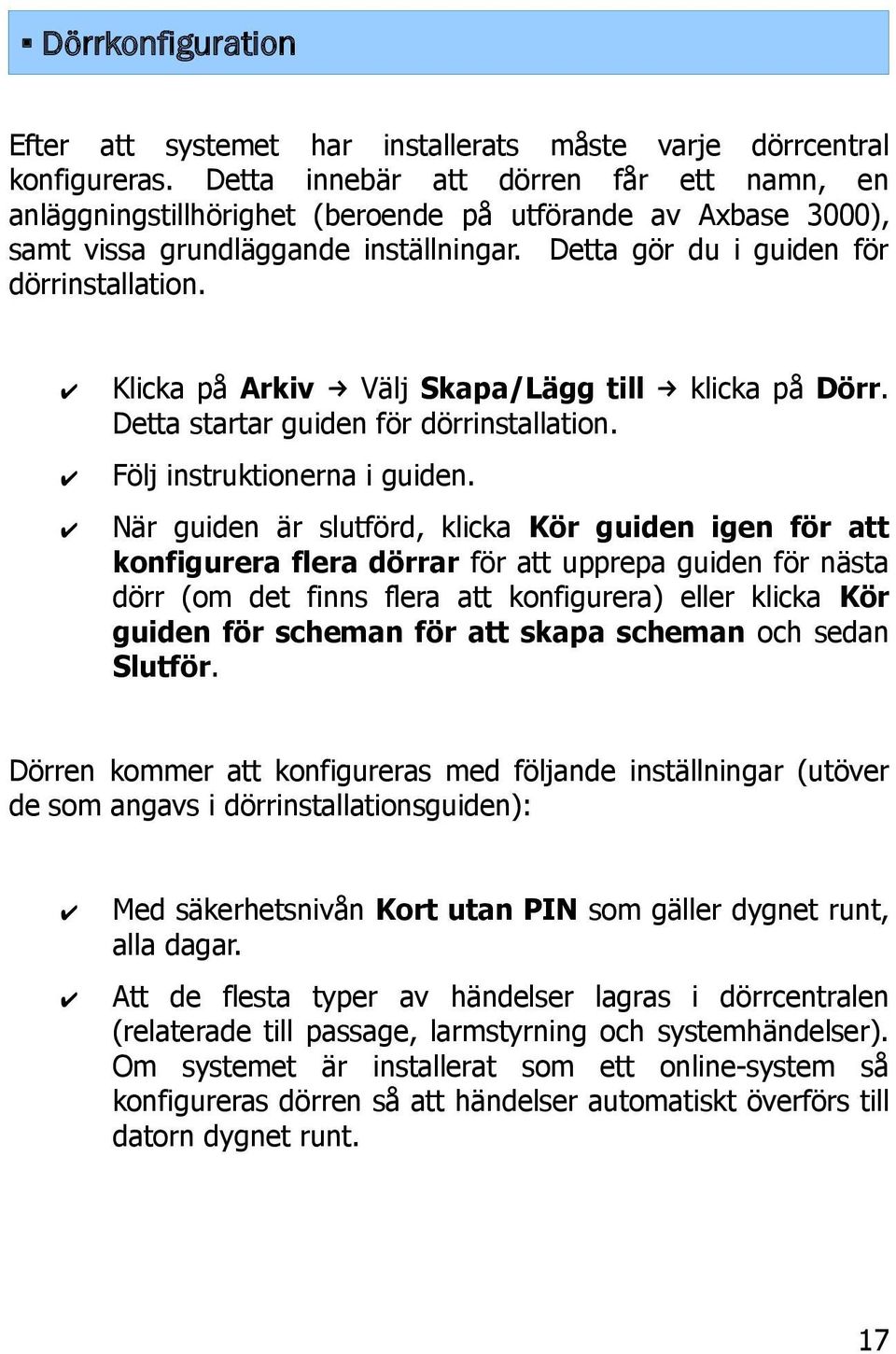 ▪ Dörrkonfiguration

Efter att systemet har installerats måste varje dörrcentral konfigureras. Detta innebär att dörren får ett namn, en anläggningstillhörighet (beroende på utförande av Axbase 3000), samt vissa grundläggande inställningar. Detta gör du i guiden för dörrinstallation.

✔ Klicka på Arkiv → Välj Skapa/Lägg till → klicka på Dörr. Detta startar guiden för dörrinstallation.

✔ Följ instruktionerna i guiden.

✔ När guiden är slutförd, klicka Kör guiden igen för att konfigurera flera dörrar för att upprepa guiden för nästa dörr (om det finns flera att konfigurera) eller klicka Kör guiden för scheman för att skapa scheman och sedan Slutför.

Dörren kommer att konfigureras med följande inställningar (utöver de som angavs i dörrinstallationsguiden):

✔ Med säkerhetsnivån Kort utan PIN som gäller dygnet runt, alla dagar.

✔ Att de flesta typer av händelser lagras i dörrcentralen (relaterade till passage, larmstyrning och systemhändelser). Om systemet är installerat som ett online-system så konfigureras dörren så att händelser automatiskt överförs till datorn dygnet runt.

17